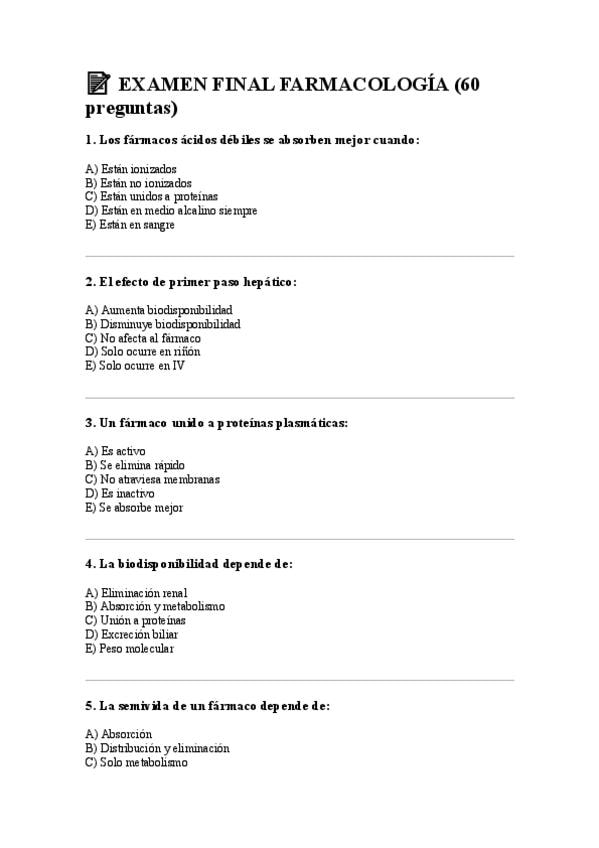 EXAMEN FINAL FARMACOLOGÍA (60 preguntas)

1. Los fármacos ácidos débiles se absorben mejor cuando:

A) Están ionizados
B) Están no ionizados
C) Están unidos a proteínas
D) Están en medio alcalino siempre
E) Están en sangre

2. El efecto de primer paso hepático:

A) Aumenta biodisponibilidad
B) Disminuye biodisponibilidad
C) No afecta al fármaco
D) Solo ocurre en riñón
E) Solo ocurre en IV

3. Un fármaco unido a proteínas plasmáticas:

A) Es activo
B) Se elimina rápido
C) No atraviesa membranas
D) Es inactivo
E) Se absorbe mejor

4. La biodisponibilidad depende de:

A) Eliminación renal
B) Absorción y metabolismo
C) Unión a proteínas
D) Excreción biliar
E) Peso molecular

5. La semivida de un fármaco depende de:

A) Absorción
B) Distribución y eliminación
C) Solo metabolismo